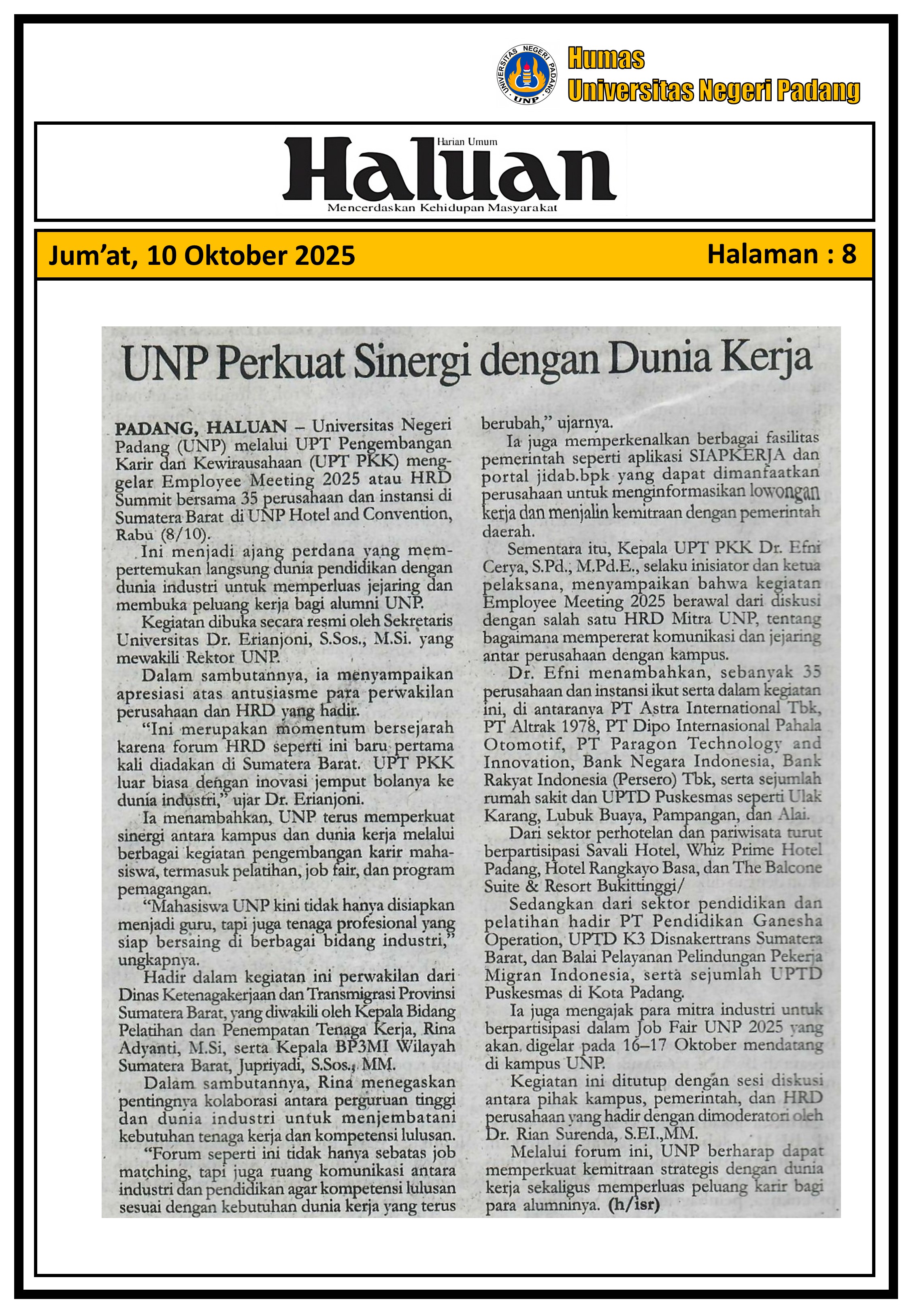 UNIVERSITAS NEGERI PADANG UNP

Humas
Universitas Negeri Padang

Harian Umum
Haluan
Mencerdaskan Kehidupan Masyarakat

Jum'at, 10 Oktober 2025

Halaman : 8

UNP Perkuat Sinergi dengan Dunia Kerja

PADANG, HALUAN – Universitas Negeri Padang (UNP) melalui UPT Pengembangan Karir dan Kewirausahaan (UPT PKK) menggelar Employee Meeting 2025 atau HRD Summit bersama 35 perusahaan dan instansi di Sumatera Barat di UNP Hotel and Convention, Rabu (8/10).

Ini menjadi ajang perdana yang mempertemukan langsung dunia pendidikan dengan dunia industri untuk memperluas jejaring dan membuka peluang kerja bagi alumni UNP.

Kegiatan dibuka secara resmi oleh Sekretaris Universitas Dr. Erianjoni, S.Sos., M.Si. yang mewakili Rektor UNP.

Dalam sambutannya, ia menyampaikan apresiasi atas antusiasme para perwakilan perusahaan dan HRD yang hadir.

"Ini merupakan momentum bersejarah karena forum HRD seperti ini baru pertama kali diadakan di Sumatera Barat. UPT PKK luar biasa dengan inovasi jemput bolanya ke dunia industri," ujar Dr. Erianjoni.

Ia menambahkan, UNP terus memperkuat sinergi antara kampus dan dunia kerja melalui berbagai kegiatan pengembangan karir mahasiswa, termasuk pelatihan, job fair, dan program pemagangan.

"Mahasiswa UNP kini tidak hanya disiapkan menjadi guru, tapi juga tenaga profesional yang siap bersaing di berbagai bidang industri," ungkapnya.

Hadir dalam kegiatan ini perwakilan dari Dinas Ketenagakerjaan dan Transmigrasi Provinsi Sumatera Barat, yang diwakili oleh Kepala Bidang Pelatihan dan Penempatan Tenaga Kerja, Rina Adyanti, M.Si, serta Kepala BP3MI Wilayah Sumatera Barat, Jupriyadi, S.Sos., MM.

Dalam sambutannya, Rina menegaskan pentingnya kolaborasi antara perguruan tinggi dan dunia industri untuk menjembatani kebutuhan tenaga kerja dan kompetensi lulusan.

"Forum seperti ini tidak hanya sebatas job matching, tapi juga ruang komunikasi antara industri dan pendidikan agar kompetensi lulusan sesuai dengan kebutuhan dunia kerja yang terus berubah," ujarnya.

Ia juga memperkenalkan berbagai fasilitas pemerintah seperti aplikasi SIAPKERJA dan portal jidab.bpk yang dapat dimanfaatkan perusahaan untuk menginformasikan lowongan kerja dan menjalin kemitraan dengan pemerintah daerah.

Sementara itu, Kepala UPT PKK Dr. Efni Cerya, S.Pd., M.Pd.E., selaku inisiator dan ketua pelaksana, menyampaikan bahwa kegiatan Employee Meeting 2025 berawal dari diskusi dengan salah satu HRD Mitra UNP, tentang bagaimana mempererat komunikasi dan jejaring antar perusahaan dengan kampus.

Dr. Efni menambahkan, sebanyak 35 perusahaan dan instansi ikut serta dalam kegiatan ini, di antaranya PT Astra International Tbk, PT Altrak 1978, PT Dipo Internasional Pahala Otomotif, PT Paragon Technology and Innovation, Bank Negara Indonesia, Bank Rakyat Indonesia (Persero) Tbk, serta sejumlah rumah sakit dan UPTD Puskesmas seperti Ulak Karang, Lubuk Buaya, Pampangan, dan Alai.

Dari sektor perhotelan dan pariwisata turut berpartisipasi Savali Hotel, Whiz Prime Hotel Padang, Hotel Rangkayo Basa, dan The Balcone Suite & Resort Bukittinggi/

Sedangkan dari sektor pendidikan dan pelatihan hadir PT Pendidikan Ganesha Operation, UPTD K3 Disnakertrans Sumatera Barat, dan Balai Pelayanan Pelindungan Pekerja Migran Indonesia, serta sejumlah UPTD Puskesmas di Kota Padang.

Ia juga mengajak para mitra industri untuk berpartisipasi dalam Job Fair UNP 2025 yang akan digelar pada 16–17 Oktober mendatang di kampus UNP.

Kegiatan ini ditutup dengan sesi diskusi antara pihak kampus, pemerintah, dan HRD perusahaan yang hadir dengan dimoderatori oleh Dr. Rian Surenda, S.EI.,MM.

Melalui forum ini, UNP berharap dapat memperkuat kemitraan strategis dengan dunia kerja sekaligus memperluas peluang karir bagi para alumninya. (h/isr)